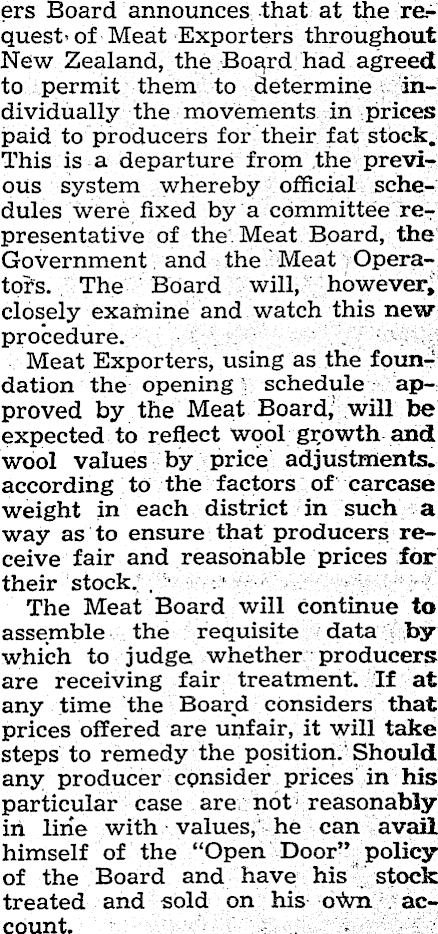 ers Board announces that at the request of Meat Exporters throughout New Zealand, the Board had agreed to permit them to determine individually the movements in prices paid to producers for their fat stock. This is a departure from the previous system whereby official schedules were fixed by a committee representative of the Meat Board, the Government and the Meat Operators. The Board will, however, closely examine and watch this new procedure.

Meat Exporters, using as the foundation the opening schedule approved by the Meat Board, will be expected to reflect wool growth and wool values by price adjustments. according to the factors of carcase weight in each district in such a way as to ensure that producers receive fair and reasonable prices for their stock.

The Meat Board will continue to assemble the requisite data by which to judge whether producers are receiving fair treatment. If at any time the Board considers that prices offered are unfair, it will take steps to remedy the position. Should any producer consider prices in his particular case are not reasonably in line with values, he can avail himself of the "Open Door" policy of the Board and have his stock treated and sold on his own account.